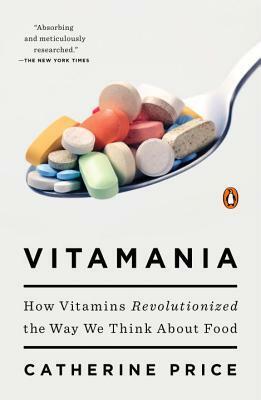 "Absorbing and meticulously researched."
—THE NEW YORK TIMES

VITAMANIA

How Vitamins Revolutionized the Way We Think About Food

CATHERINE PRICE